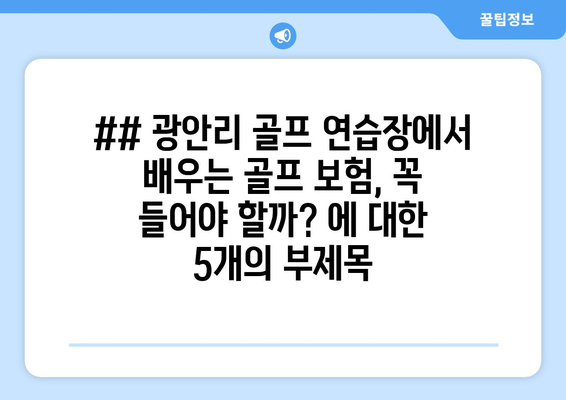 꿀팁정보

## 광안리 골프 연습장에서 배우는 골프 보험, 꼭 들어야 할까? 에 대한 5개의 부제목